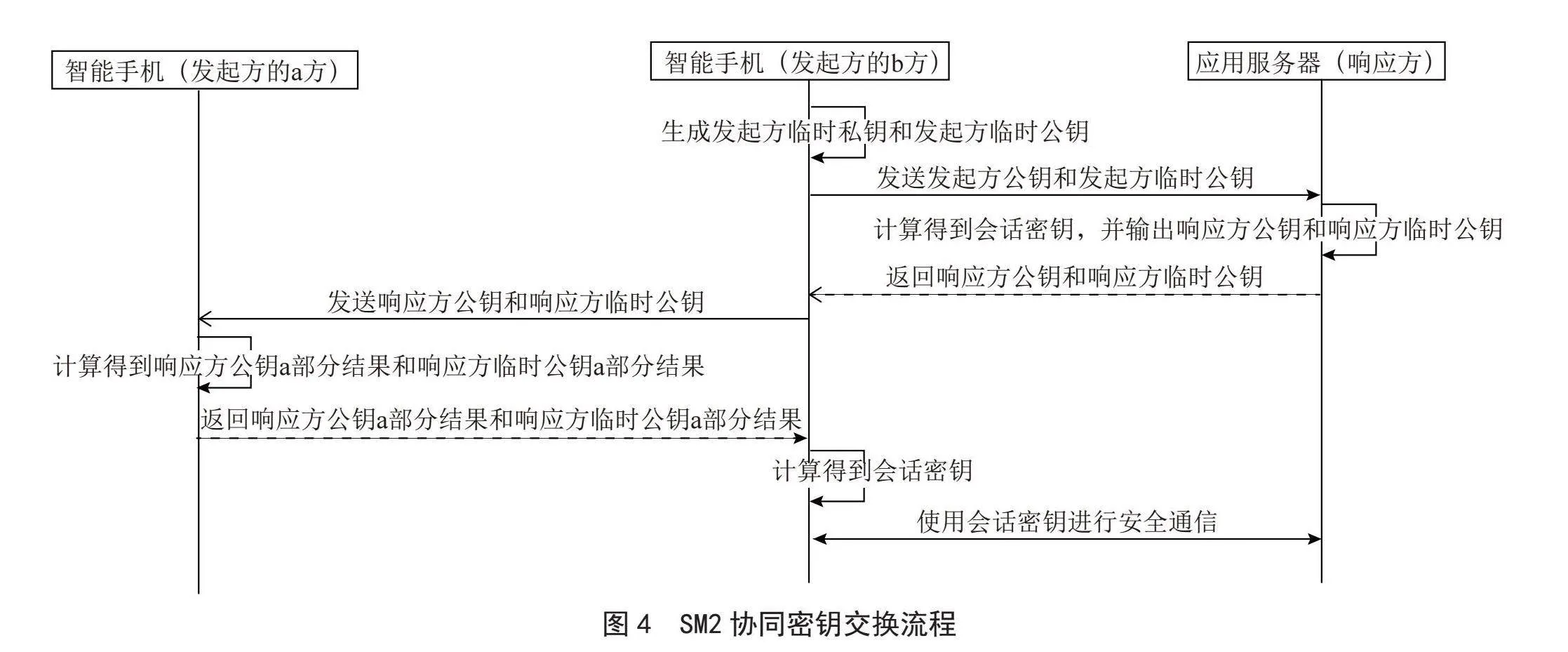 智能手机（发起方的a方）

智能手机（发起方的b方）

应用服务器（响应方）

生成发起方临时私钥和发起方临时公钥

发送发起方公钥和发起方临时公钥

计算得到会话密钥，并输出响应方公钥和响应方临时公钥

返回响应方公钥和响应方临时公钥

发送响应方公钥和响应方临时公钥

计算得到响应方公钥a部分结果和响应方临时公钥a部分结果

返回响应方公钥a部分结果和响应方临时公钥a部分结果

计算得到会话密钥

使用会话密钥进行安全通信

图 4　SM2 协同密钥交换流程